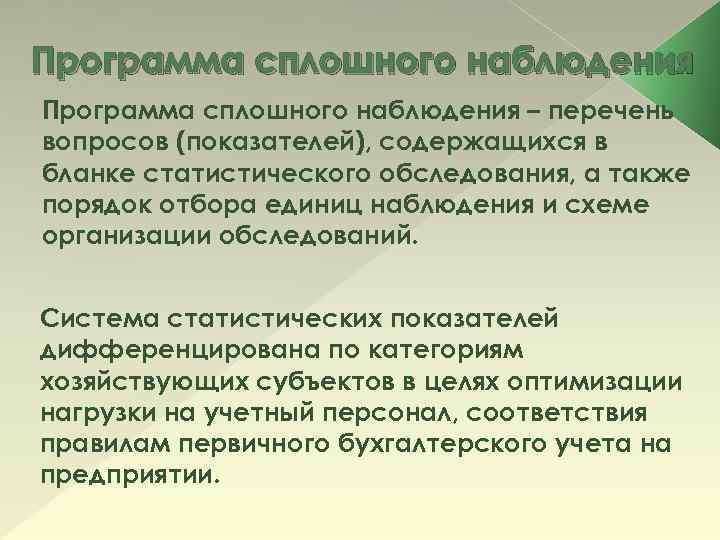 Программа сплошного наблюдения

Программа сплошного наблюдения – перечень вопросов (показателей), содержащихся в бланке статистического обследования, а также порядок отбора единиц наблюдения и схеме организации обследований.

Система статистических показателей дифференцирована по категориям хозяйствующих субъектов в целях оптимизации нагрузки на учетный персонал, соответствия правилам первичного бухгалтерского учета на предприятии.